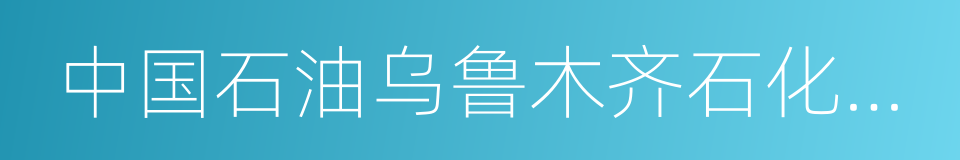 中国石油乌鲁木齐石化...